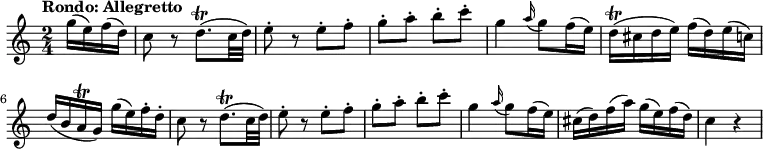 Rondo: Allegretto

$\frac{2}{4}$

tr

tr

6

tr

tr